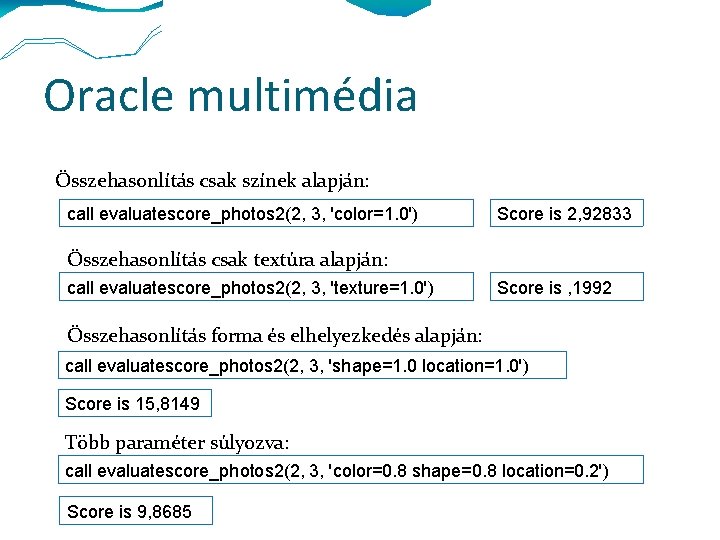 Oracle multimédia

Összehasonlítás csak színek alapján:

call evaluatescore_photos2(2, 3, 'color=1.0')

Score is 2,92833

Összehasonlítás csak textúra alapján:

call evaluatescore_photos2(2, 3, 'texture=1.0')

Score is ,1992

Összehasonlítás forma és elhelyezkedés alapján:

call evaluatescore_photos2(2, 3, 'shape=1.0 location=1.0')

Score is 15,8149

Több paraméter súlyozva:

call evaluatescore_photos2(2, 3, 'color=0.8 shape=0.8 location=0.2')

Score is 9,8685